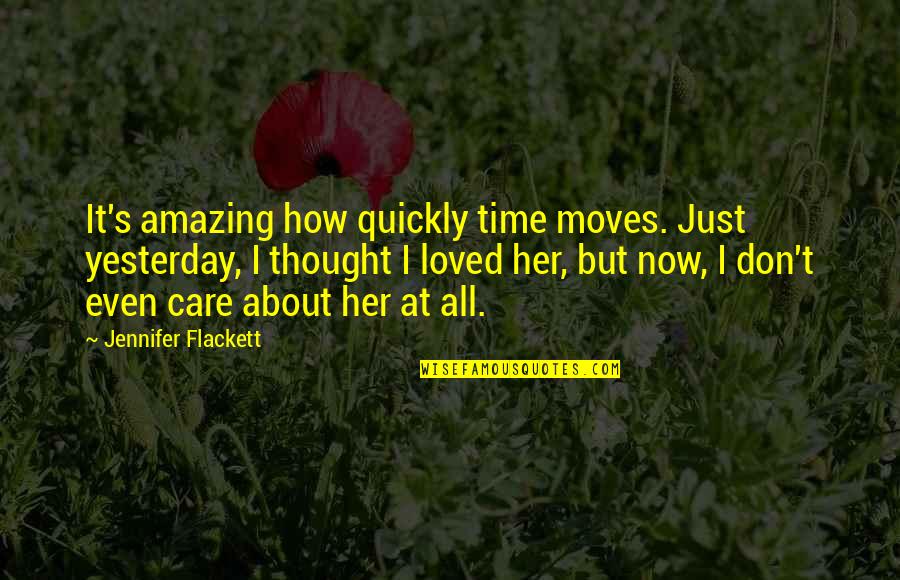 It's amazing how quickly time moves. Just yesterday, I thought I loved her, but now, I don't even care about her at all.

— Jennifer Flackett

WISEFAMOUSQUOTES.COM